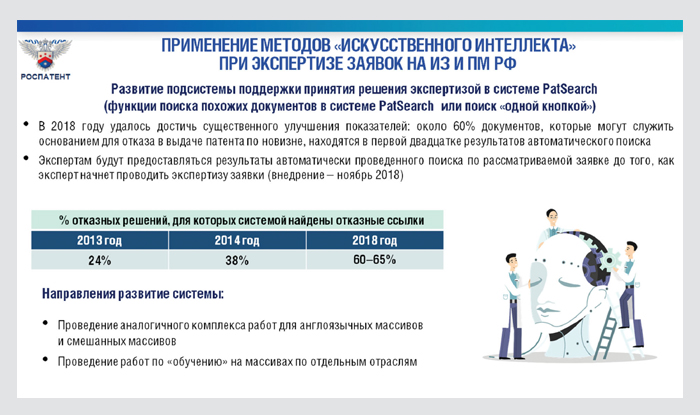 РОСПАТЕНТ

ПРИМЕНЕНИЕ МЕТОДОВ «ИСКУССТВЕННОГО ИНТЕЛЛЕКТА» ПРИ ЭКСПЕРТИЗЕ ЗАЯВОК НА ИЗ И ПМ РФ

Развитие подсистемы поддержки принятия решения экспертизой в системе PatSearch (функции поиска похожих документов в системе PatSearch или поиск «одной кнопкой»)

• В 2018 году удалось достичь существенного улучшения показателей: около 60% документов, которые могут служить основанием для отказа в выдаче патента по новизне, находятся в первой двадцатке результатов автоматического поиска

• Экспертам будут предоставляться результаты автоматически проведенного поиска по рассматриваемой заявке до того, как эксперт начнет проводить экспертизу заявки (внедрение – ноябрь 2018)

% отказных решений, для которых системой найдены отказные ссылки

| 2013 год | 2014 год | 2018 год |
|---|---|---|
| 24% | 38% | 60–65% |

Направления развитие системы:

• Проведение аналогичного комплекса работ для англоязычных массивов и смешанных массивов

• Проведение работ по «обучению» на массивах по отдельным отраслям